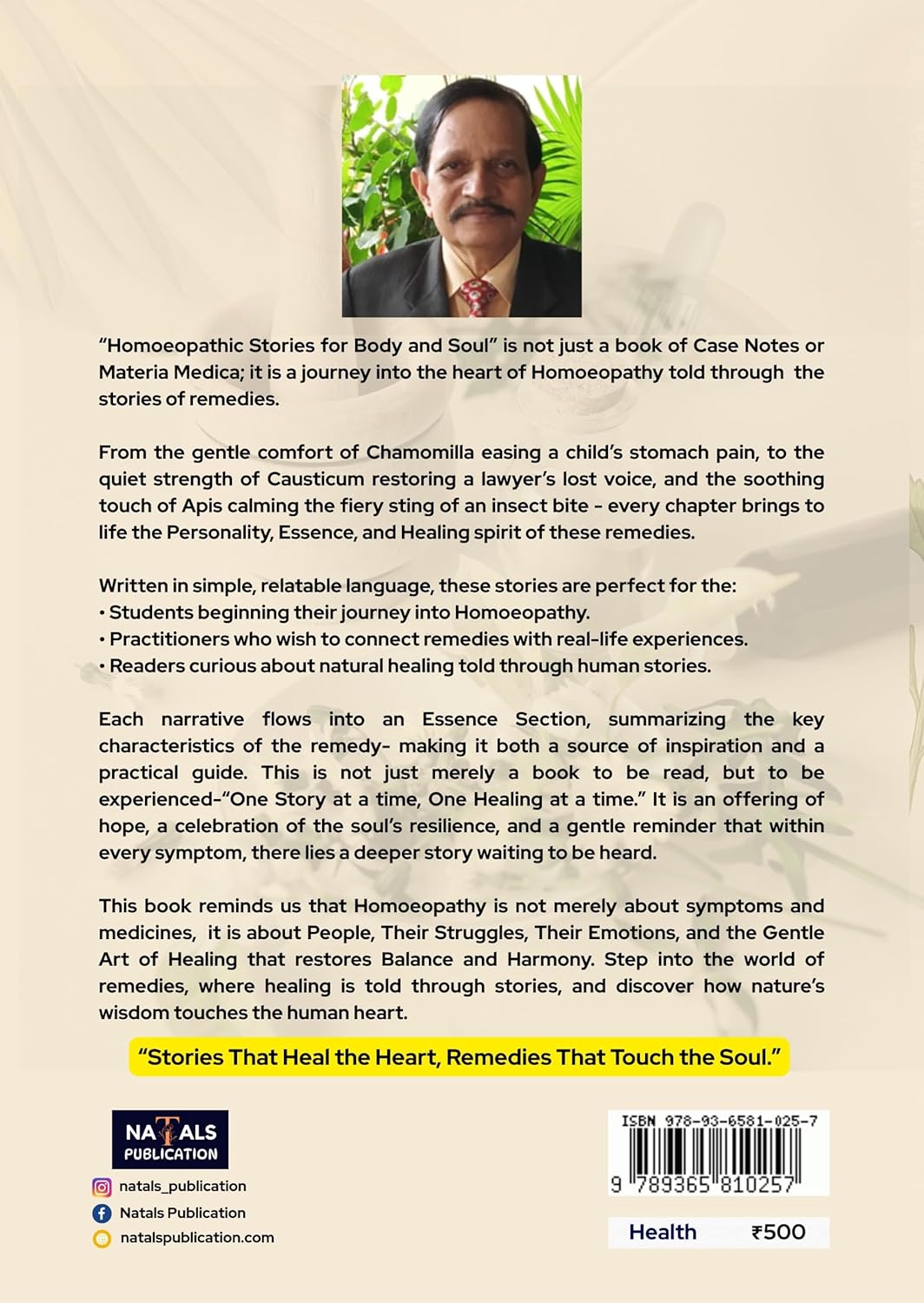 "Homoeopathic Stories for Body and Soul" is not just a book of Case Notes or Materia Medica; it is a journey into the heart of Homoeopathy told through the stories of remedies.

From the gentle comfort of Chamomilla easing a child's stomach pain, to the quiet strength of Causticum restoring a lawyer's lost voice, and the soothing touch of Apis calming the fiery sting of an insect bite - every chapter brings to life the Personality, Essence, and Healing spirit of these remedies.

Written in simple, relatable language, these stories are perfect for the:
• Students beginning their journey into Homoeopathy.
• Practitioners who wish to connect remedies with real-life experiences.
• Readers curious about natural healing told through human stories.

Each narrative flows into an Essence Section, summarizing the key characteristics of the remedy- making it both a source of inspiration and a practical guide. This is not just merely a book to be read, but to be experienced-"One Story at a time, One Healing at a time." It is an offering of hope, a celebration of the soul's resilience, and a gentle reminder that within every symptom, there lies a deeper story waiting to be heard.

This book reminds us that Homoeopathy is not merely about symptoms and medicines, it is about People, Their Struggles, Their Emotions, and the Gentle Art of Healing that restores Balance and Harmony. Step into the world of remedies, where healing is told through stories, and discover how nature's wisdom touches the human heart.

"Stories That Heal the Heart, Remedies That Touch the Soul."

NATALS
PUBLICATION

natals_publication
Natals Publication
natalspublication.com

ISBN 978-93-6581-025-7
9 789365 810257

Health ₹500